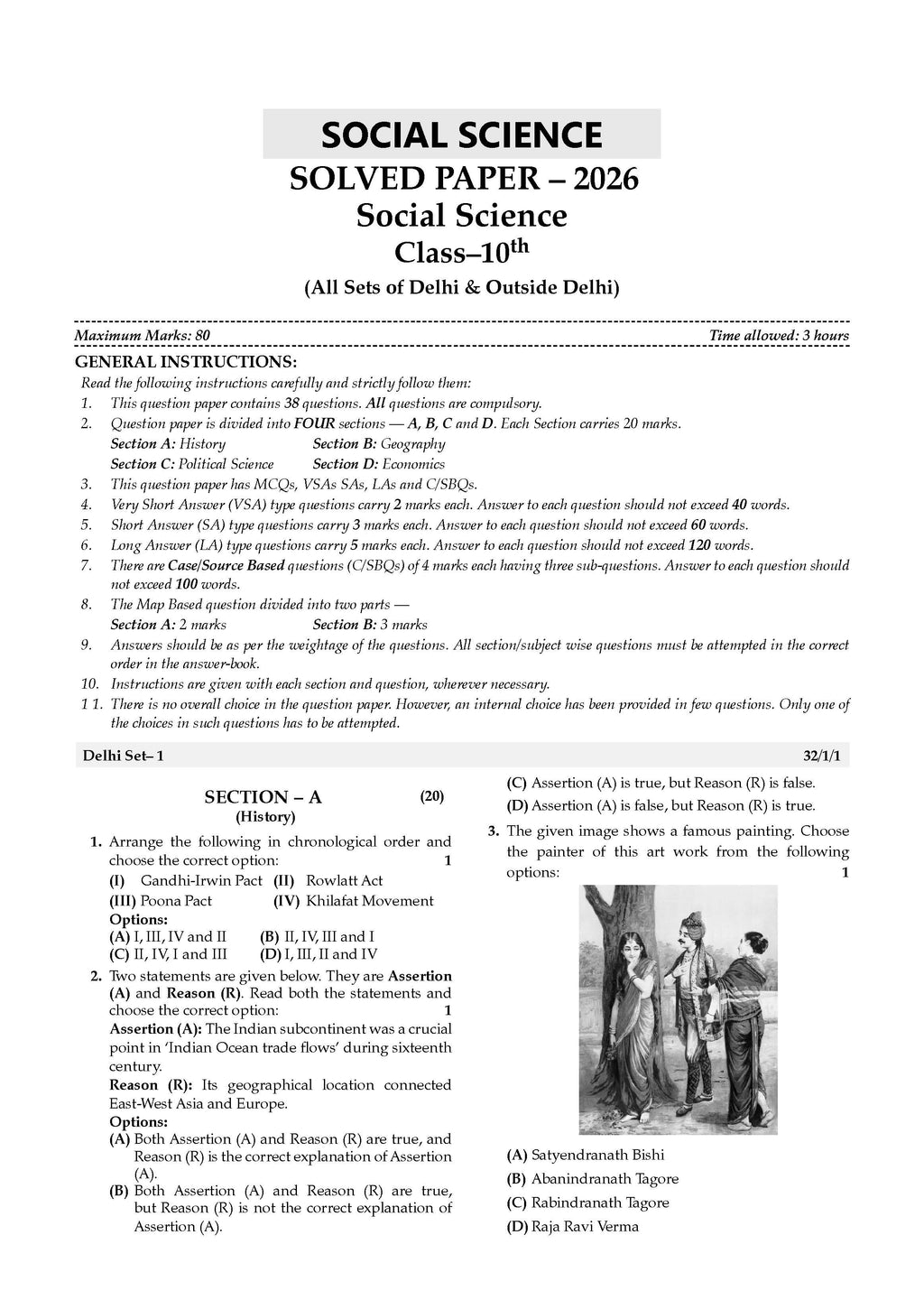 SOCIAL SCIENCE

SOLVED PAPER – 2026

Social Science

Class–10$^{th}$

(All Sets of Delhi & Outside Delhi)

Maximum Marks: 80

Time allowed: 3 hours

GENERAL INSTRUCTIONS:

Read the following instructions carefully and strictly follow them:

1. This question paper contains 38 questions. All questions are compulsory.
2. Question paper is divided into FOUR sections — A, B, C and D. Each Section carries 20 marks.
Section A: History Section B: Geography
Section C: Political Science Section D: Economics
3. This question paper has MCQs, VSAs SAs, LAs and C/SBQs.
4. Very Short Answer (VSA) type questions carry 2 marks each. Answer to each question should not exceed 40 words.
5. Short Answer (SA) type questions carry 3 marks each. Answer to each question should not exceed 60 words.
6. Long Answer (LA) type questions carry 5 marks each. Answer to each question should not exceed 120 words.
7. There are Case/Source Based questions (C/SBQs) of 4 marks each having three sub-questions. Answer to each question should not exceed 100 words.
8. The Map Based question divided into two parts —
Section A: 2 marks Section B: 3 marks
9. Answers should be as per the weightage of the questions. All section/subject wise questions must be attempted in the correct order in the answer-book.
10. Instructions are given with each section and question, wherever necessary.
1 1. There is no overall choice in the question paper. However, an internal choice has been provided in few questions. Only one of the choices in such questions has to be attempted.

Delhi Set– 1

32/1/1

SECTION – A (20)
(History)

1. Arrange the following in chronological order and choose the correct option: 1
(I) Gandhi-Irwin Pact (II) Rowlatt Act
(III) Poona Pact (IV) Khilafat Movement
Options:
(A) I, III, IV and II (B) II, IV, III and I
(C) II, IV, I and III (D) I, III, II and IV

2. Two statements are given below. They are Assertion (A) and Reason (R). Read both the statements and choose the correct option: 1
Assertion (A): The Indian subcontinent was a crucial point in 'Indian Ocean trade flows' during sixteenth century.
Reason (R): Its geographical location connected East-West Asia and Europe.
Options:
(A) Both Assertion (A) and Reason (R) are true, and Reason (R) is the correct explanation of Assertion (A).
(B) Both Assertion (A) and Reason (R) are true, but Reason (R) is not the correct explanation of Assertion (A).
(C) Assertion (A) is true, but Reason (R) is false.
(D) Assertion (A) is false, but Reason (R) is true.

3. The given image shows a famous painting. Choose the painter of this art work from the following options: 1
(A) Satyendranath Bishi
(B) Abanindranath Tagore
(C) Rabindranath Tagore
(D) Raja Ravi Verma